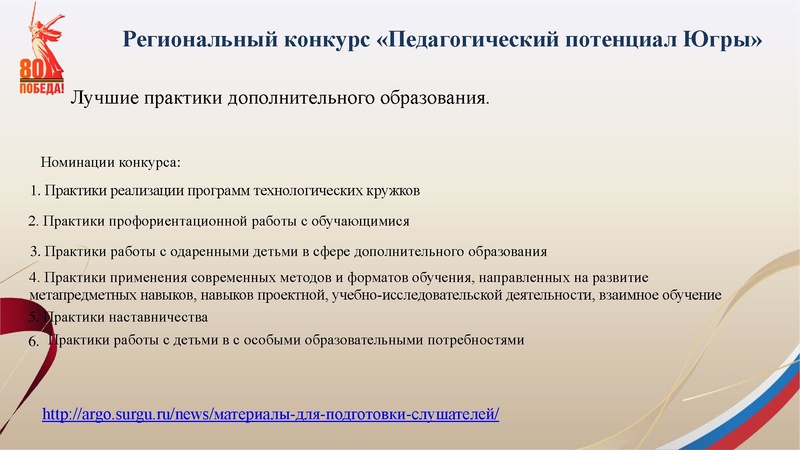 80 ПОБЕДА!

Региональный конкурс «Педагогический потенциал Югры»

Лучшие практики дополнительного образования.

Номинации конкурса:

1. Практики реализации программ технологических кружков

2. Практики профориентационной работы с обучающимися

3. Практики работы с одаренными детьми в сфере дополнительного образования

4. Практики применения современных методов и форматов обучения, направленных на развитие метапредметных навыков, навыков проектной, учебно-исследовательской деятельности, взаимное обучение

5. Практики наставничества

6. Практики работы с детьми в с особыми образовательными потребностями

http://argo.surgu.ru/news/материалы-для-подготовки-слушателей/